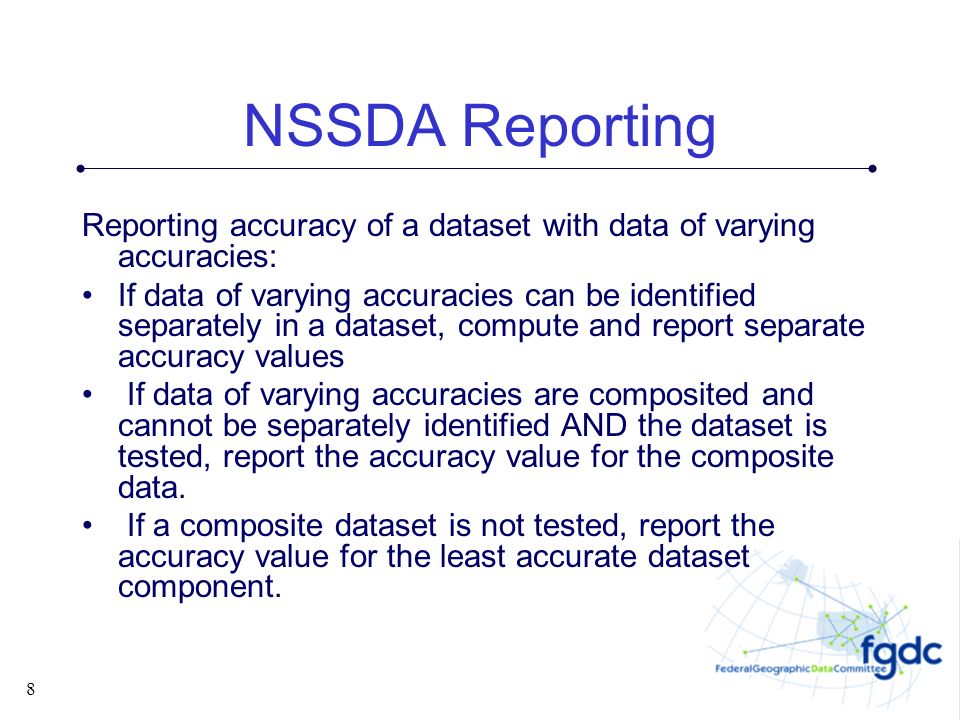 NSSDA Reporting

Reporting accuracy of a dataset with data of varying accuracies:

• If data of varying accuracies can be identified separately in a dataset, compute and report separate accuracy values

• If data of varying accuracies are composited and cannot be separately identified AND the dataset is tested, report the accuracy value for the composite data.

• If a composite dataset is not tested, report the accuracy value for the least accurate dataset component.

fgdc
FederalGeographicDataCommittee

8